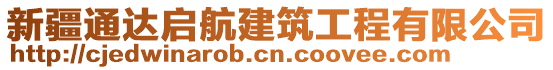 新疆通达启航建筑工程有限公司
http://cjedwinarob.cn.coovee.com